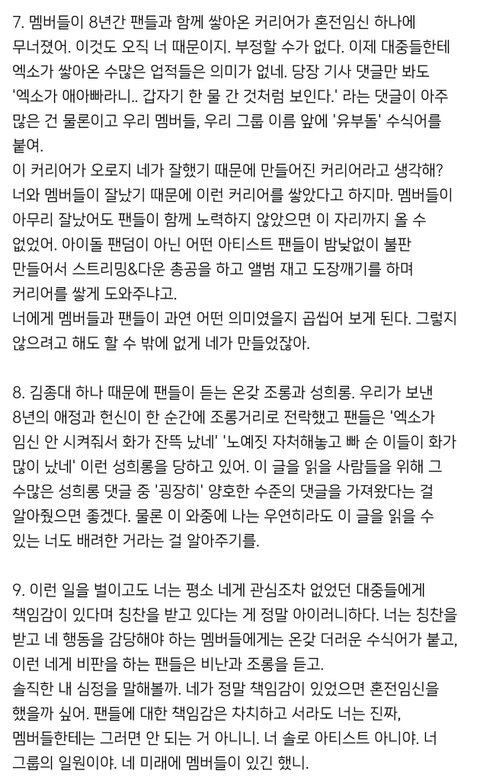 7. 멤버들이 8년간 팬들과 함께 쌓아온 커리어가 혼전임신 하나에 무너졌어. 이것도 오직 너 때문이지. 부정할 수가 없다. 이제 대중들한테 엑소가 쌓아온 수많은 업적들은 의미가 없네. 당장 기사 댓글만 봐도 '엑소가 애아빠라니.. 갑자기 한 물 간 것처럼 보인다.' 라는 댓글이 아주 많은 건 물론이고 우리 멤버들, 우리 그룹 이름 앞에 '유부돌' 수식어를 붙여.
이 커리어가 오로지 네가 잘했기 때문에 만들어진 커리어라고 생각해? 너와 멤버들이 잘났기 때문에 이런 커리어를 쌓았다고 하지마. 멤버들이 아무리 잘났어도 팬들이 함께 노력하지 않았으면 이 자리까지 올 수 없었어. 아이돌 팬덤이 아닌 어떤 아티스트 팬들이 밤낮없이 불판 만들어서 스트리밍&다운 총공을 하고 앨범 재고 도장깨기를 하며 커리어를 쌓게 도와주냐고.
너에게 멤버들과 팬들이 과연 어떤 의미였을지 곱씹어 보게 된다. 그렇지 않으려고 해도 할 수 밖에 없게 네가 만들었잖아.

8. 김종대 하나 때문에 팬들이 듣는 온갖 조롱과 성희롱. 우리가 보낸 8년의 애정과 헌신이 한 순간에 조롱거리로 전락했고 팬들은 '엑소가 임신 안 시켜줘서 화가 잔뜩 났네' '노예짓 자처해놓고 빠 순 이들이 화가 많이 났네' 이런 성희롱을 당하고 있어. 이 글을 읽을 사람들을 위해 그 수많은 성희롱 댓글 중 '굉장히' 양호한 수준의 댓글을 가져왔다는 걸 알아줬으면 좋겠다. 물론 이 와중에 나는 우연히라도 이 글을 읽을 수 있는 너도 배려한 거라는 걸 알아주기를.

9. 이런 일을 벌이고도 너는 평소 네게 관심조차 없었던 대중들에게 책임감이 있다며 칭찬을 받고 있다는 게 정말 아이러니하다. 너는 칭찬을 받고 네 행동을 감당해야 하는 멤버들에게는 온갖 더러운 수식어가 붙고, 이런 네게 비판을 하는 팬들은 비난과 조롱을 듣고.
솔직한 내 심정을 말해볼까. 네가 정말 책임감이 있었으면 혼전임신을 했을까 싶어. 팬들에 대한 책임감은 차치하고 서라도 너는 진짜, 멤버들한테는 그러면 안 되는 거 아니니. 너 솔로 아티스트 아니야. 너 그룹의 일원이야. 네 미래에 멤버들이 있긴 했니.